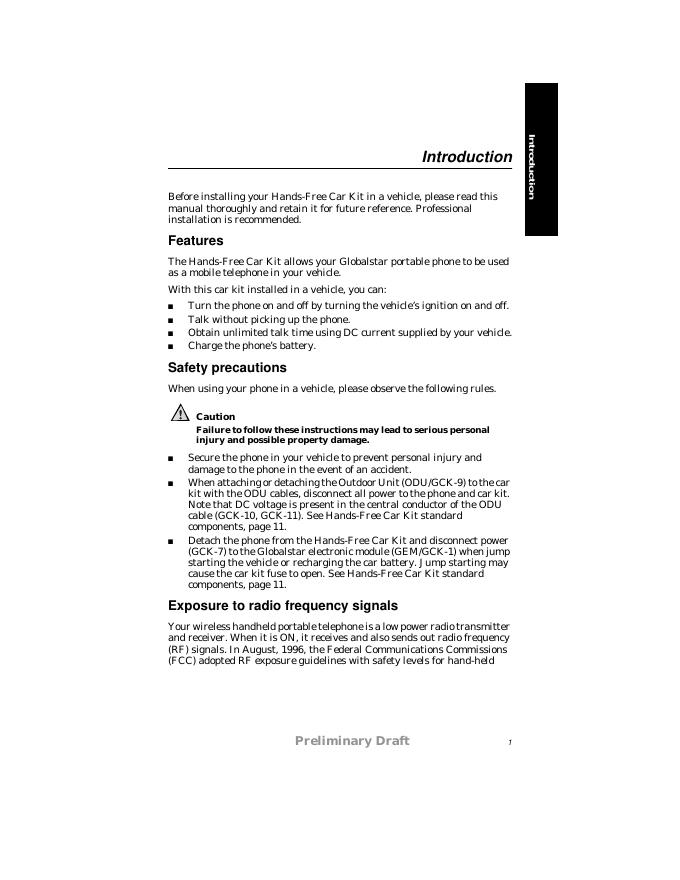 Introduction

Introduction

Before installing your Hands-Free Car Kit in a vehicle, please read this manual thoroughly and retain it for future reference. Professional installation is recommended.

Features

The Hands-Free Car Kit allows your Globalstar portable phone to be used as a mobile telephone in your vehicle.

With this car kit installed in a vehicle, you can:

■ Turn the phone on and off by turning the vehicle's ignition on and off.
■ Talk without picking up the phone.
■ Obtain unlimited talk time using DC current supplied by your vehicle.
■ Charge the phone's battery.

Safety precautions

When using your phone in a vehicle, please observe the following rules.

Caution
Failure to follow these instructions may lead to serious personal injury and possible property damage.

■ Secure the phone in your vehicle to prevent personal injury and damage to the phone in the event of an accident.
■ When attaching or detaching the Outdoor Unit (ODU/GCK-9) to the car kit with the ODU cables, disconnect all power to the phone and car kit. Note that DC voltage is present in the central conductor of the ODU cable (GCK-10, GCK-11). See Hands-Free Car Kit standard components, page 11.
■ Detach the phone from the Hands-Free Car Kit and disconnect power (GCK-7) to the Globalstar electronic module (GEM/GCK-1) when jump starting the vehicle or recharging the car battery. Jump starting may cause the car kit fuse to open. See Hands-Free Car Kit standard components, page 11.

Exposure to radio frequency signals

Your wireless handheld portable telephone is a low power radio transmitter and receiver. When it is ON, it receives and also sends out radio frequency (RF) signals. In August, 1996, the Federal Communications Commissions (FCC) adopted RF exposure guidelines with safety levels for hand-held

Preliminary Draft 7